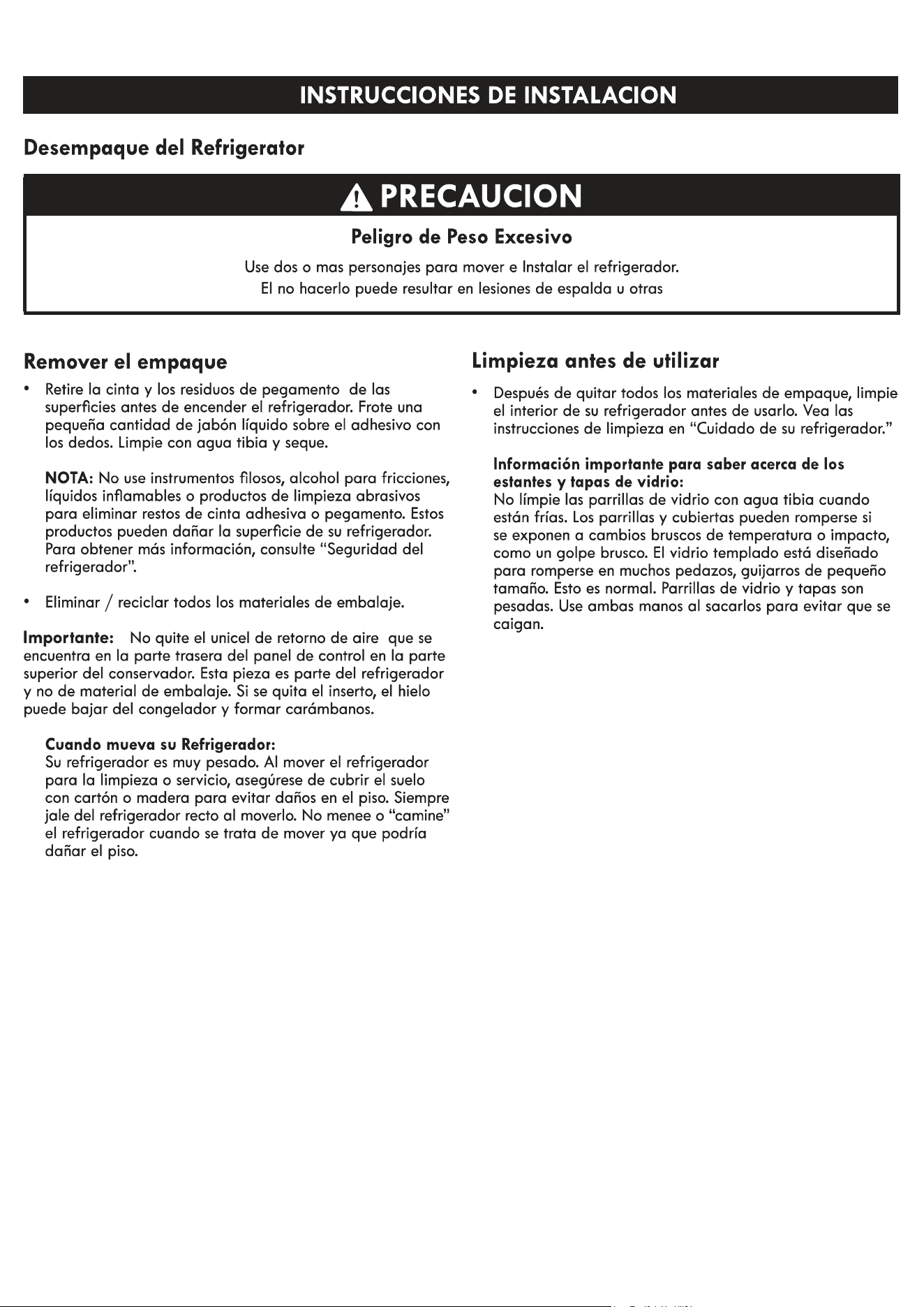 INSTRUCCIONES DE INSTALACION

Desempaque del Refrigerator

PRECAUCION

Peligro de Peso Excesivo

Use dos o mas personajes para mover e Instalar el refrigerador.
El no hacerlo puede resultar en lesiones de espalda u otras

Remover el empaque

• Retire la cinta y los residuos de pegamento de las superficies antes de encender el refrigerador. Frote una pequeña cantidad de jabón líquido sobre el adhesivo con los dedos. Limpie con agua tibia y seque.

NOTA: No use instrumentos filosos, alcohol para fricciones, líquidos inflamables o productos de limpieza abrasivos para eliminar restos de cinta adhesiva o pegamento. Estos productos pueden dañar la superficie de su refrigerador. Para obtener más información, consulte "Seguridad del refrigerador".

• Eliminar / reciclar todos los materiales de embalaje.

Importante: No quite el unicel de retorno de aire que se encuentra en la parte trasera del panel de control en la parte superior del conservador. Esta pieza es parte del refrigerador y no de material de embalaje. Si se quita el inserto, el hielo puede bajar del congelador y formar carámbanos.

Cuando mueva su Refrigerador:
Su refrigerador es muy pesado. Al mover el refrigerador para la limpieza o servicio, asegúrese de cubrir el suelo con cartón o madera para evitar daños en el piso. Siempre jale del refrigerador recto al moverlo. No menee o "camine" el refrigerador cuando se trata de mover ya que podría dañar el piso.

Limpieza antes de utilizar

• Después de quitar todos los materiales de empaque, limpie el interior de su refrigerador antes de usarlo. Vea las instrucciones de limpieza en "Cuidado de su refrigerador."

Información importante para saber acerca de los estantes y tapas de vidrio:
No límpie las parrillas de vidrio con agua tibia cuando están frías. Los parrillas y cubiertas pueden romperse si se exponen a cambios bruscos de temperatura o impacto, como un golpe brusco. El vidrio templado está diseñado para romperse en muchos pedazos, guijarros de pequeño tamaño. Esto es normal. Parrillas de vidrio y tapas son pesadas. Use ambas manos al sacarlos para evitar que se caigan.